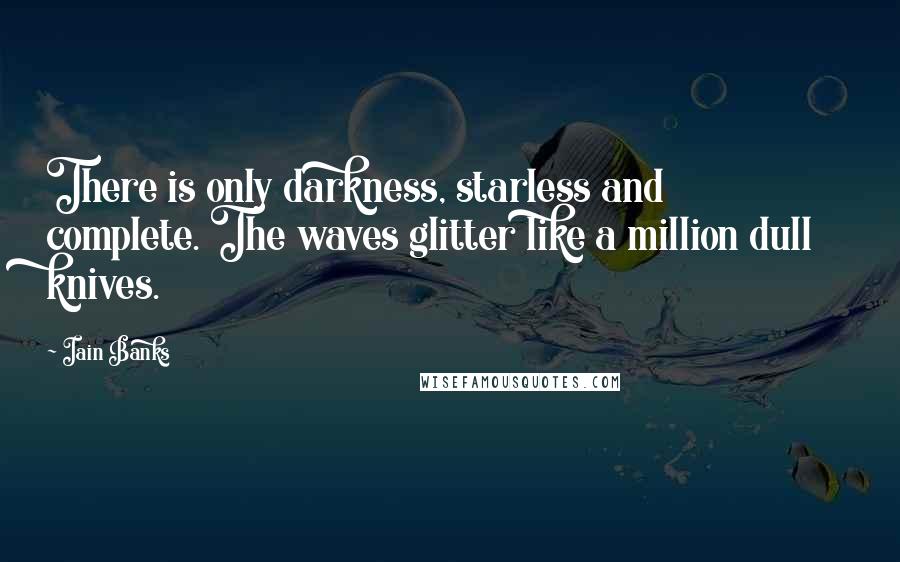 There is only darkness, starless and complete. The waves glitter like a million dull knives.

- Iain Banks

WISEFAMOUSQUOTES.COM